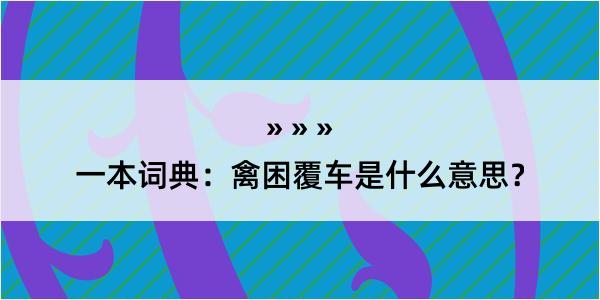 » » »

一本词典：禽困覆车是什么意思？